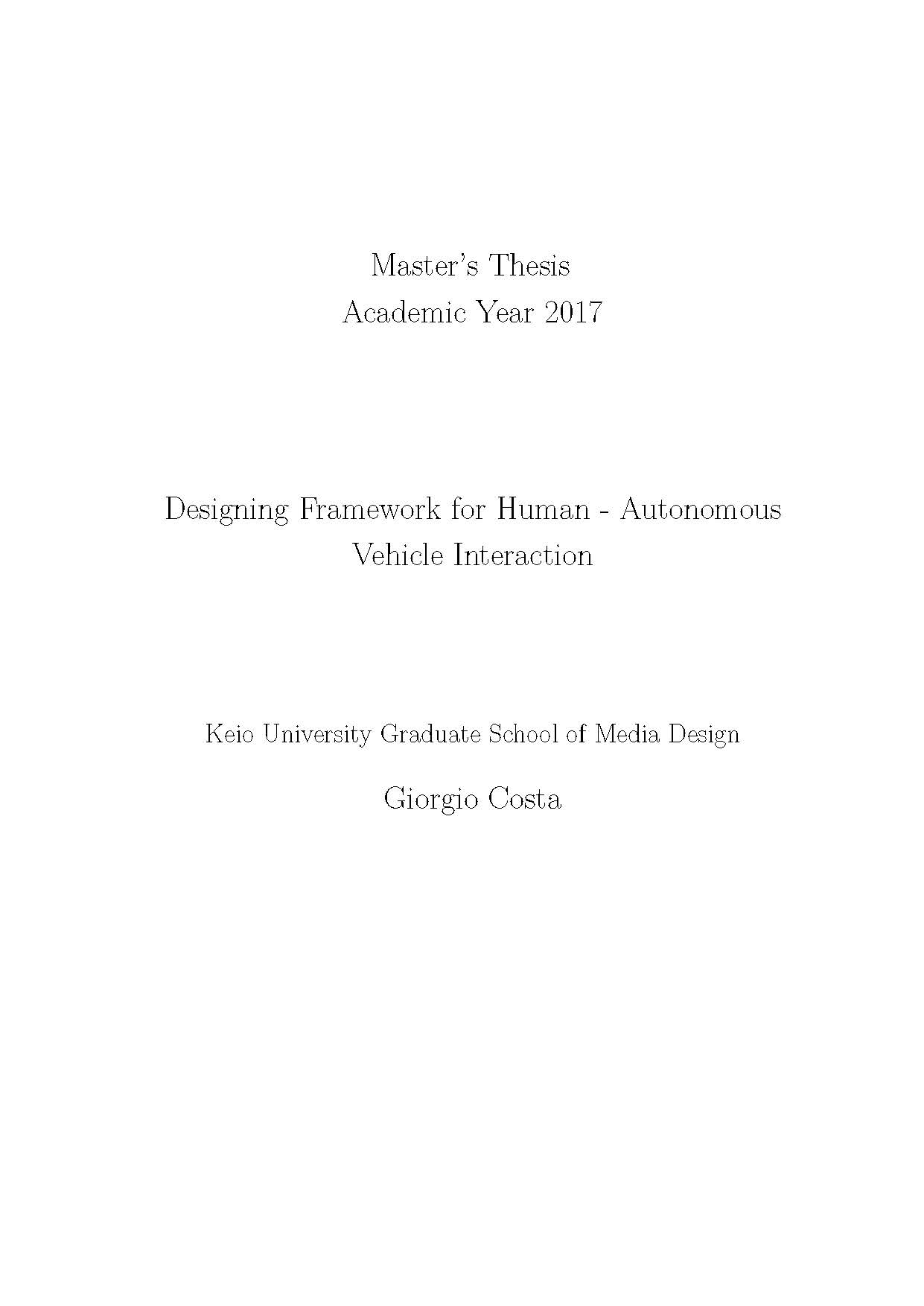 Master's Thesis
Academic Year 2017

Designing Framework for Human - Autonomous Vehicle Interaction

Keio University Graduate School of Media Design

Giorgio Costa